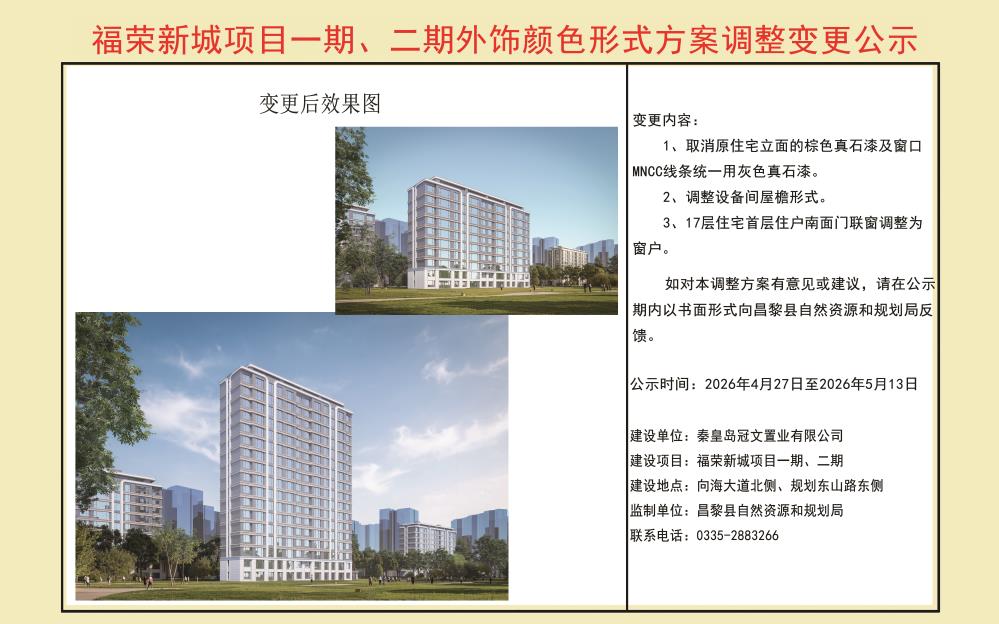 福荣新城项目一期、二期外饰颜色形式方案调整变更公示

变更后效果图

变更内容：

1、取消原住宅立面的棕色真石漆及窗口MNCC线条统一用灰色真石漆。

2、调整设备间屋檐形式。

3、17层住宅首层住户南面门联窗调整为窗户。

如对本调整方案有意见或建议，请在公示期内以书面形式向昌黎县自然资源和规划局反馈。

公示时间：2026年4月27日至2026年5月13日

建设单位：秦皇岛冠文置业有限公司
建设项目：福荣新城项目一期、二期
建设地点：向海大道北侧、规划东山路东侧
监制单位：昌黎县自然资源和规划局
联系电话：0335-2883266